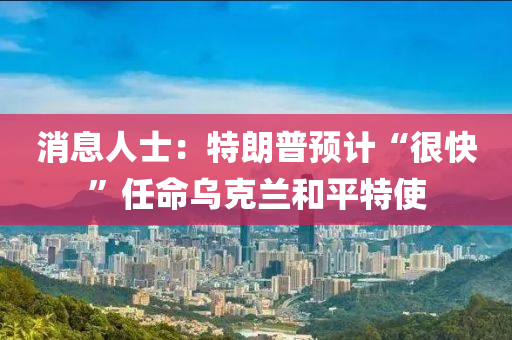 消息人士：特朗普预计“很快”任命乌克兰和平特使